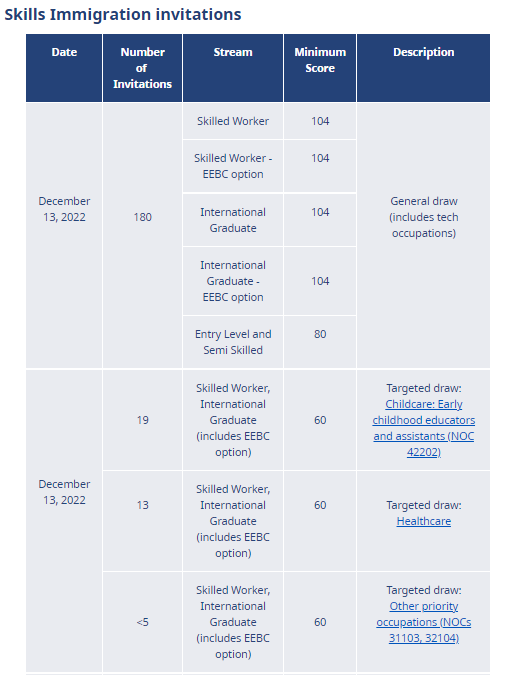 Skills Immigration invitations

| Date | Number of Invitations | Stream | Minimum Score | Description |
|---|---|---|---|---|
| December 13, 2022 | 180 | Skilled Worker | 104 | General draw (includes tech occupations) |
| | | Skilled Worker - EEBC option | 104 | |
| | | International Graduate | 104 | |
| | | International Graduate - EEBC option | 104 | |
| | | Entry Level and Semi Skilled | 80 | |
| December 13, 2022 | 19 | Skilled Worker, International Graduate (includes EEBC option) | 60 | Targeted draw: Childcare: Early childhood educators and assistants (NOC 42202) |
| | 13 | Skilled Worker, International Graduate (includes EEBC option) | 60 | Targeted draw: Healthcare |
| | <5 | Skilled Worker, International Graduate (includes EEBC option) | 60 | Targeted draw: Other priority occupations (NOCs 31103, 32104) |